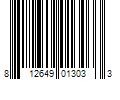 8 12649 01303 3